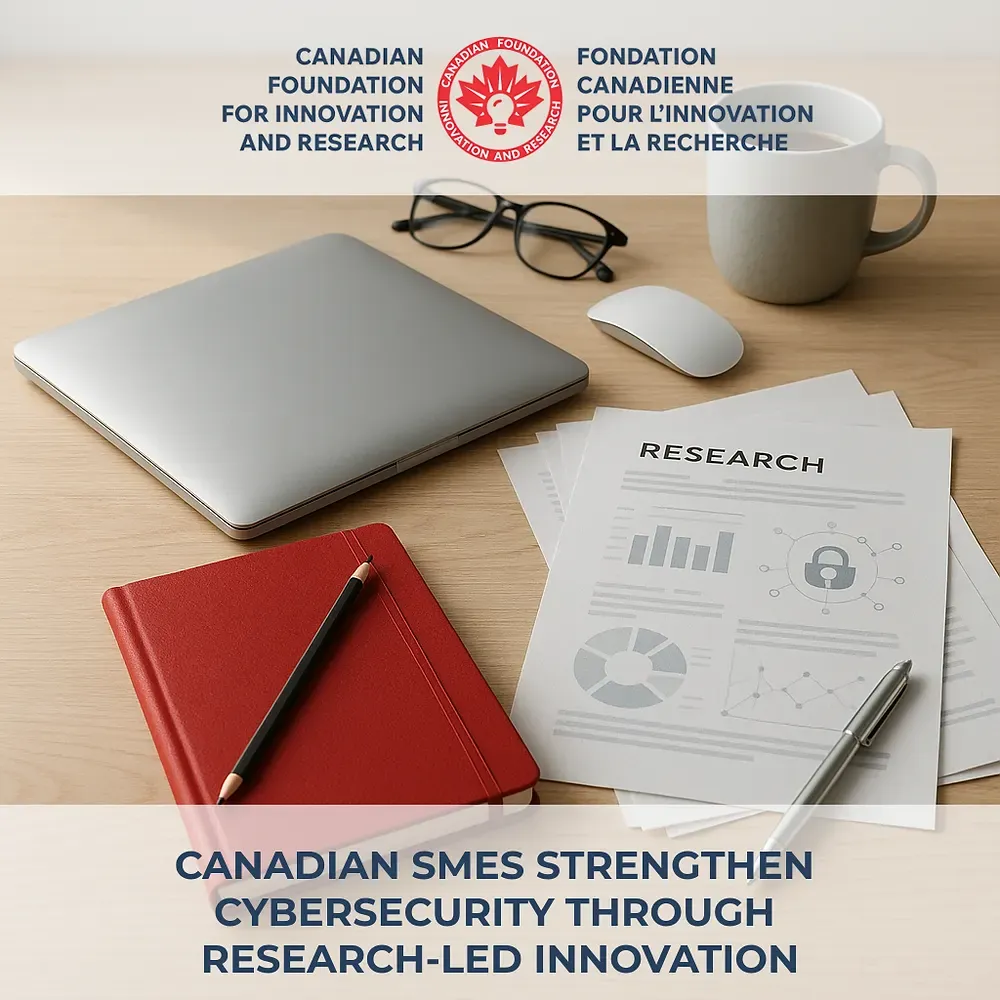 CANADIAN
FOUNDATION
FOR INNOVATION
AND RESEARCH

CANADIAN FOUNDATION
INNOVATION AND RESEARCH

FONDATION
CANADIENNE
POUR L'INNOVATION
ET LA RECHERCHE

RESEARCH

CANADIAN SMES STRENGTHEN
CYBERSECURITY THROUGH
RESEARCH-LED INNOVATION